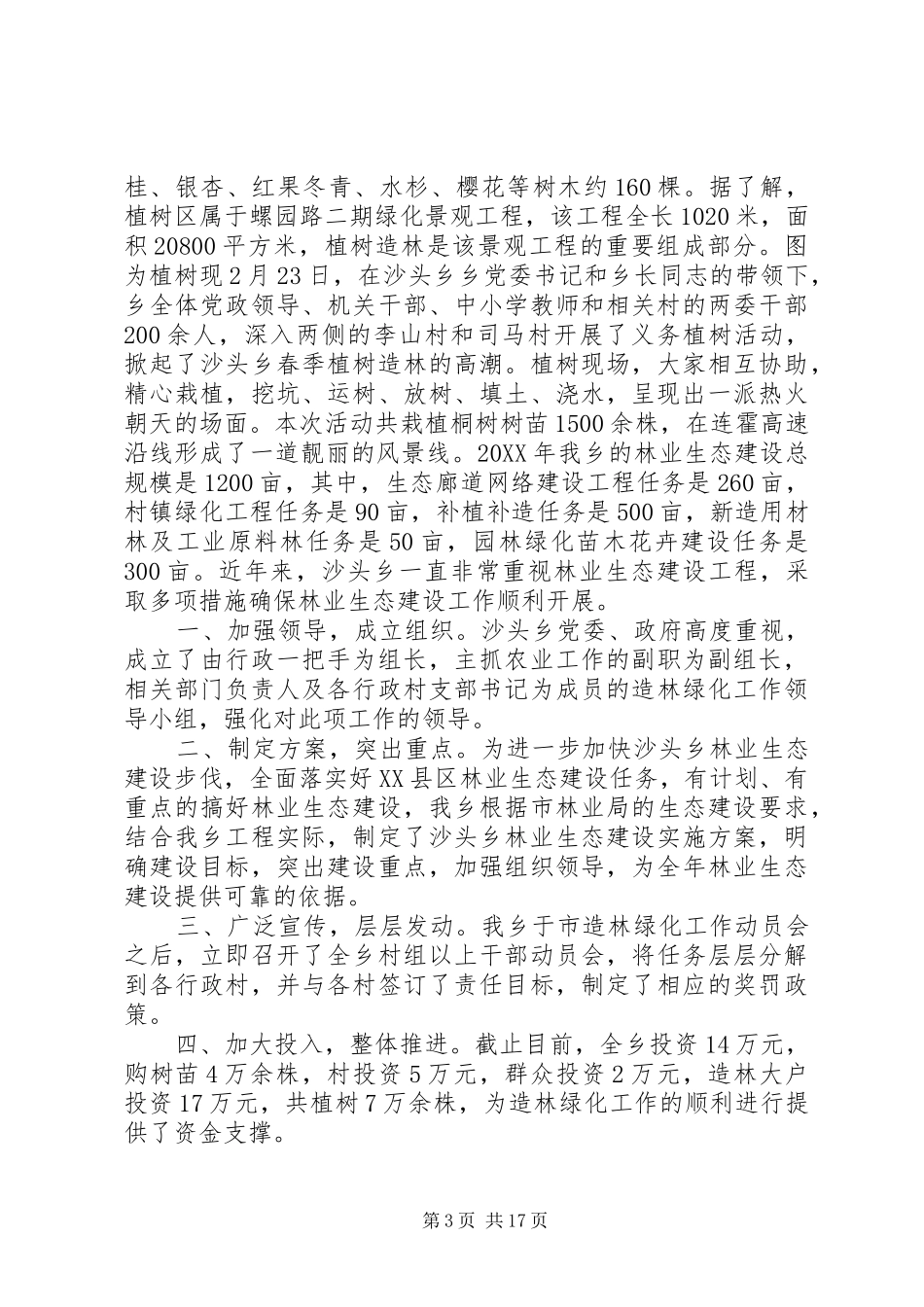 桂、银杏、红果冬青、水杉、樱花等树木约160棵。据了解，植树区属于螺园路二期绿化景观工程，该工程全长1020米，面积20800平方米，植树造林是该景观工程的重要组成部分。图为植树现2月23日，在沙头乡乡党委书记和乡长同志的带领下，乡全体党政领导、机关干部、中小学教师和相关村的两委干部200余人，深入两侧的李山村和司马村开展了义务植树活动，掀起了沙头乡春季植树造林的高潮。植树现场，大家相互协助，精心栽植，挖坑、运树、放树、填土、浇水，呈现出一派热火朝天的场面。本次活动共栽植桐树树苗1500余株，在连霍高速沿线形成了一道靓丽的风景线。20XX年我乡的林业生态建设总规模是1200亩，其中，生态廊道网络建设工程任务是260亩，村镇绿化工程任务是90亩，补植补造任务是500亩，新造用材林及工业原料林任务是50亩，园林绿化苗木花卉建设任务是300亩。近年来，沙头乡一直非常重视林业生态建设工程，采取多项措施确保林业生态建设工作顺利开展。

一、加强领导，成立组织。沙头乡党委、政府高度重视，成立了由行政一把手为组长，主抓农业工作的副职为副组长，相关部门负责人及各行政村支部书记为成员的造林绿化工作领导小组，强化对此项工作的领导。

二、制定方案，突出重点。为进一步加快沙头乡林业生态建设步伐，全面落实好XX县区林业生态建设任务，有计划、有重点的搞好林业生态建设，我乡根据市林业局的生态建设要求，结合我乡工程实际，制定了沙头乡林业生态建设实施方案，明确建设目标，突出建设重点，加强组织领导，为全年林业生态建设提供可靠的依据。

三、广泛宣传，层层发动。我乡于市造林绿化工作动员会之后，立即召开了全乡村组以上干部动员会，将任务层层分解到各行政村，并与各村签订了责任目标，制定了相应的奖罚政策。

四、加大投入，整体推进。截止目前，全乡投资14万元，购树苗4万余株，村投资5万元，群众投资2万元，造林大户投资17万元，共植树7万余株，为造林绿化工作的顺利进行提供了资金支撑。

第3页 共17页